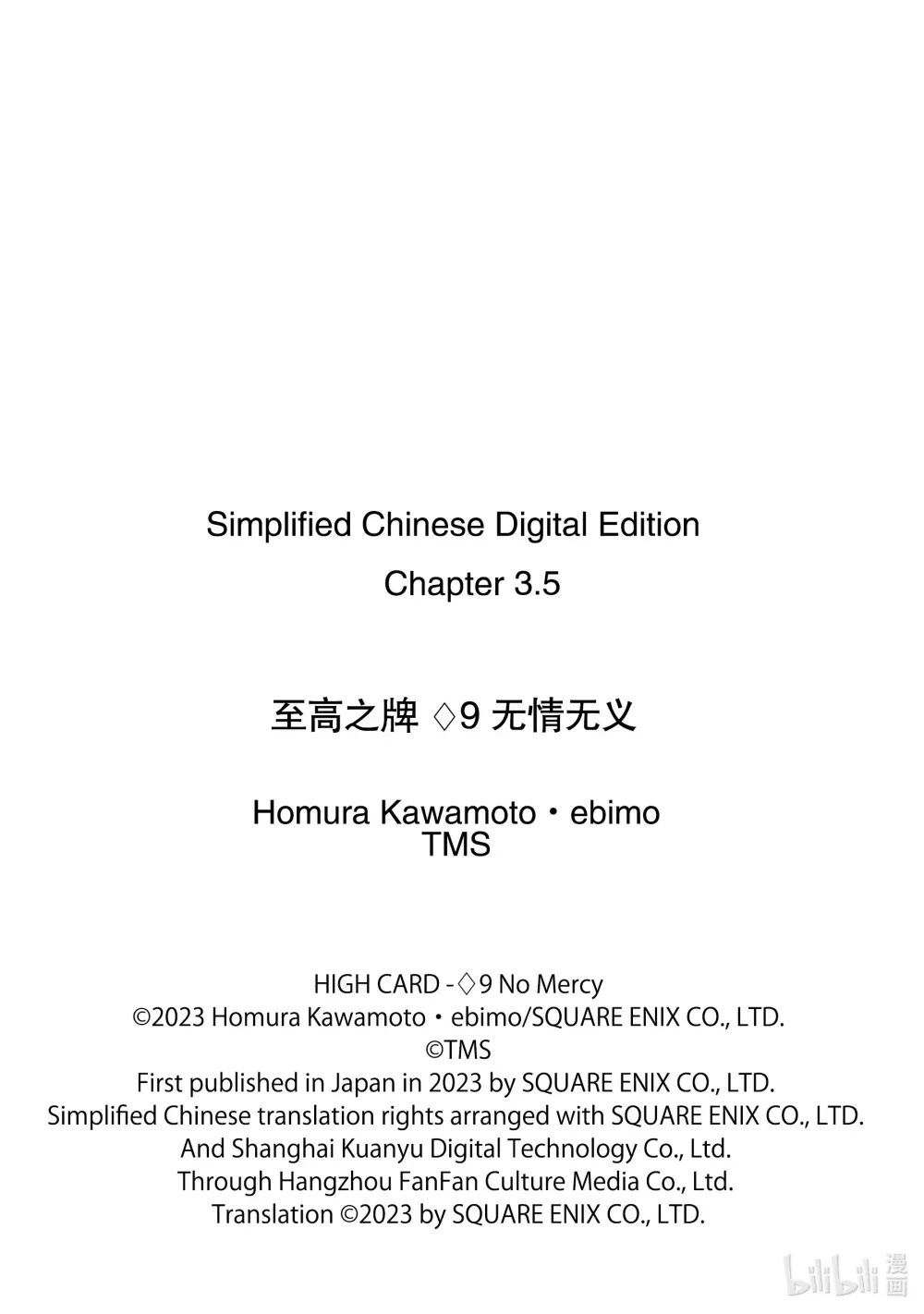 Simplified Chinese Digital Edition
Chapter 3.5

至高之牌 ♢9 无情无义

Homura Kawamoto・ebimo
TMS

HIGH CARD -♢9 No Mercy
©2023 Homura Kawamoto・ebimo/SQUARE ENIX CO., LTD.
©TMS
First published in Japan in 2023 by SQUARE ENIX CO., LTD.
Simplified Chinese translation rights arranged with SQUARE ENIX CO., LTD.
And Shanghai Kuanyu Digital Technology Co., Ltd.
Through Hangzhou FanFan Culture Media Co., Ltd.
Translation ©2023 by SQUARE ENIX CO., LTD.

bilibili 漫画